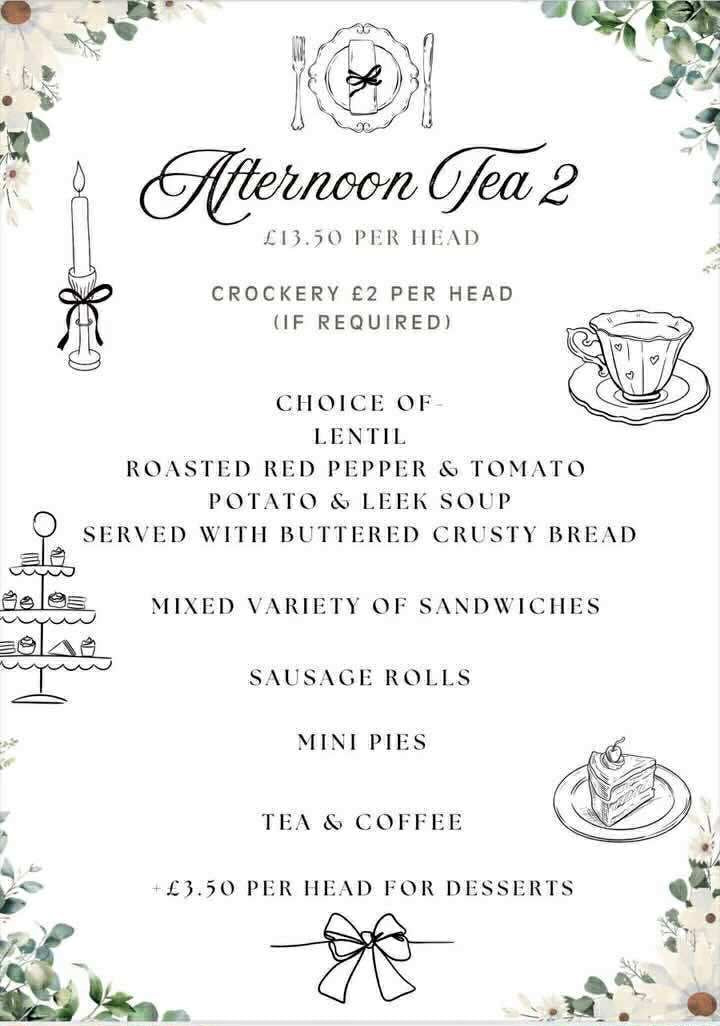 Afternoon Tea 2

£13.50 PER HEAD

CROCKERY £2 PER HEAD
(IF REQUIRED)

CHOICE OF-
LENTIL
ROASTED RED PEPPER & TOMATO
POTATO & LEEK SOUP
SERVED WITH BUTTERED CRUSTY BREAD

MIXED VARIETY OF SANDWICHES

SAUSAGE ROLLS

MINI PIES

TEA & COFFEE

+£3.50 PER HEAD FOR DESSERTS